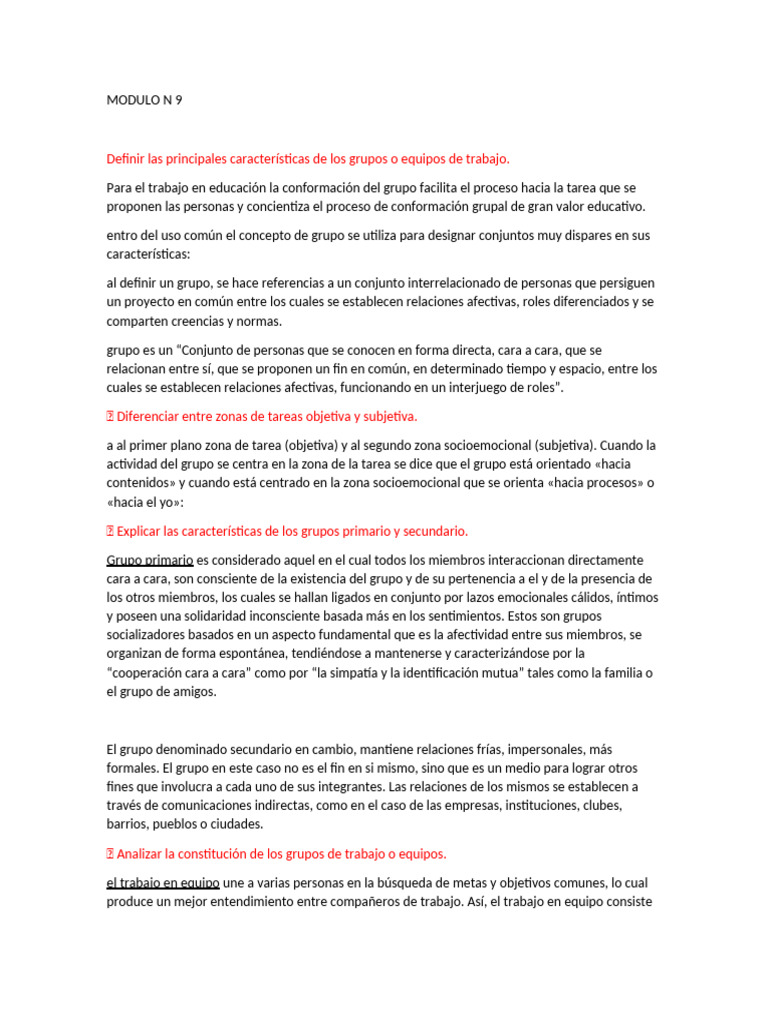 MODULO N 9

Definir las principales características de los grupos o equipos de trabajo.

Para el trabajo en educación la conformación del grupo facilita el proceso hacia la tarea que se proponen las personas y concientiza el proceso de conformación grupal de gran valor educativo.

entro del uso común el concepto de grupo se utiliza para designar conjuntos muy dispares en sus características:

al definir un grupo, se hace referencias a un conjunto interrelacionado de personas que persiguen un proyecto en común entre los cuales se establecen relaciones afectivas, roles diferenciados y se comparten creencias y normas.

grupo es un "Conjunto de personas que se conocen en forma directa, cara a cara, que se relacionan entre sí, que se proponen un fin en común, en determinado tiempo y espacio, entre los cuales se establecen relaciones afectivas, funcionando en un interjuego de roles".

 Diferenciar entre zonas de tareas objetiva y subjetiva.

a al primer plano zona de tarea (objetiva) y al segundo zona socioemocional (subjetiva). Cuando la actividad del grupo se centra en la zona de la tarea se dice que el grupo está orientado «hacia contenidos» y cuando está centrado en la zona socioemocional que se orienta «hacia procesos» o «hacia el yo»:

 Explicar las características de los grupos primario y secundario.

Grupo primario es considerado aquel en el cual todos los miembros interaccionan directamente cara a cara, son consciente de la existencia del grupo y de su pertenencia a el y de la presencia de los otros miembros, los cuales se hallan ligados en conjunto por lazos emocionales cálidos, íntimos y poseen una solidaridad inconsciente basada más en los sentimientos. Estos son grupos socializadores basados en un aspecto fundamental que es la afectividad entre sus miembros, se organizan de forma espontánea, tendiéndose a mantenerse y caracterizándose por la "cooperación cara a cara" como por "la simpatía y la identificación mutua" tales como la familia o el grupo de amigos.

El grupo denominado secundario en cambio, mantiene relaciones frías, impersonales, más formales. El grupo en este caso no es el fin en si mismo, sino que es un medio para lograr otros fines que involucra a cada uno de sus integrantes. Las relaciones de los mismos se establecen a través de comunicaciones indirectas, como en el caso de las empresas, instituciones, clubes, barrios, pueblos o ciudades.

 Analizar la constitución de los grupos de trabajo o equipos.

el trabajo en equipo une a varias personas en la búsqueda de metas y objetivos comunes, lo cual produce un mejor entendimiento entre compañeros de trabajo. Así, el trabajo en equipo consiste